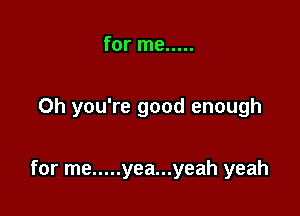 for me.....

Oh you're good enough

for me.....yea...yeah yeah